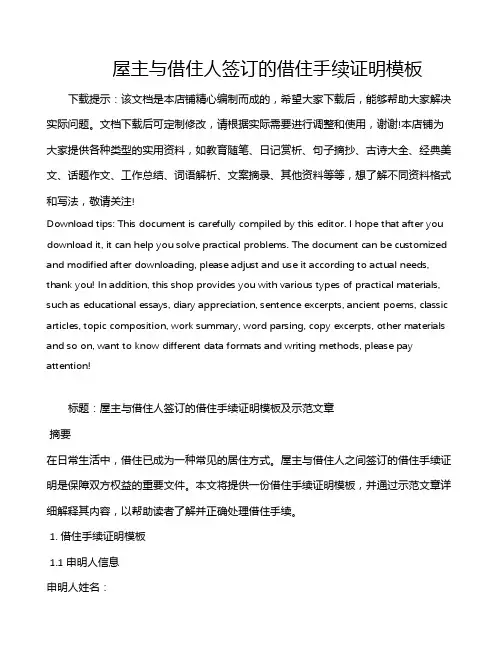 屋主与借住人签订的借住手续证明模板

下载提示：该文档是本店铺精心编制而成的，希望大家下载后，能够帮助大家解决实际问题。文档下载后可定制修改，请根据实际需要进行调整和使用，谢谢!本店铺为大家提供各种类型的实用资料，如教育随笔、日记赏析、句子摘抄、古诗大全、经典美文、话题作文、工作总结、词语解析、文案摘录、其他资料等等，想了解不同资料格式和写法，敬请关注!

Download tips: This document is carefully compiled by this editor. I hope that after you download it, it can help you solve practical problems. The document can be customized and modified after downloading, please adjust and use it according to actual needs, thank you! In addition, this shop provides you with various types of practical materials, such as educational essays, diary appreciation, sentence excerpts, ancient poems, classic articles, topic composition, work summary, word parsing, copy excerpts, other materials and so on, want to know different data formats and writing methods, please pay attention!

标题：屋主与借住人签订的借住手续证明模板及示范文章

摘要

在日常生活中，借住已成为一种常见的居住方式。屋主与借住人之间签订的借住手续证明是保障双方权益的重要文件。本文将提供一份借住手续证明模板，并通过示范文章详细解释其内容，以帮助读者了解并正确处理借住手续。

1. 借住手续证明模板

1.1 申明人信息

申明人姓名：